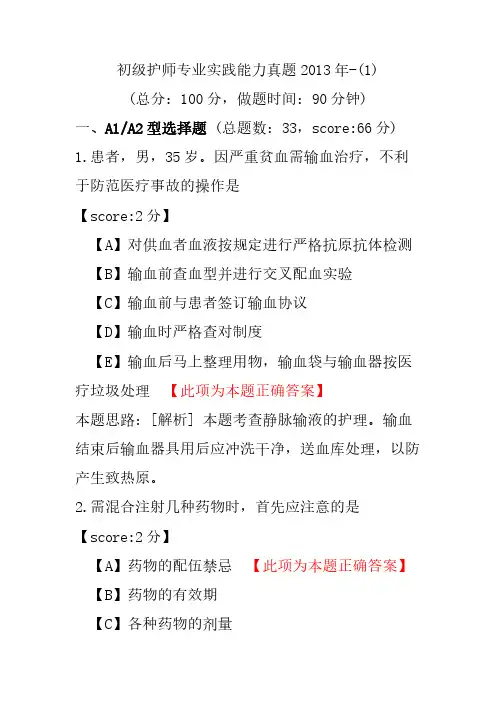 初级护师专业实践能力真题 2013 年-(1)
（总分：100 分，做题时间：90 分钟）

一、A1/A2 型选择题（总题数：33，score:66 分）

1.患者，男，35 岁。因严重贫血需输血治疗，不利于防范医疗事故的操作是

【score:2 分】

【A】对供血者血液按规定进行严格抗原抗体检测

【B】输血前查血型并进行交叉配血实验

【C】输血前与患者签订输血协议

【D】输血时严格查对制度

【E】输血后马上整理用物，输血袋与输血器按医疗垃圾处理 【此项为本题正确答案】

本题思路：[解析] 本题考查静脉输液的护理。输血结束后输血器具用后应冲洗干净，送血库处理，以防产生致热原。

2.需混合注射几种药物时，首先应注意的是

【score:2 分】

【A】药物的配伍禁忌 【此项为本题正确答案】

【B】药物的有效期

【C】各种药物的剂量